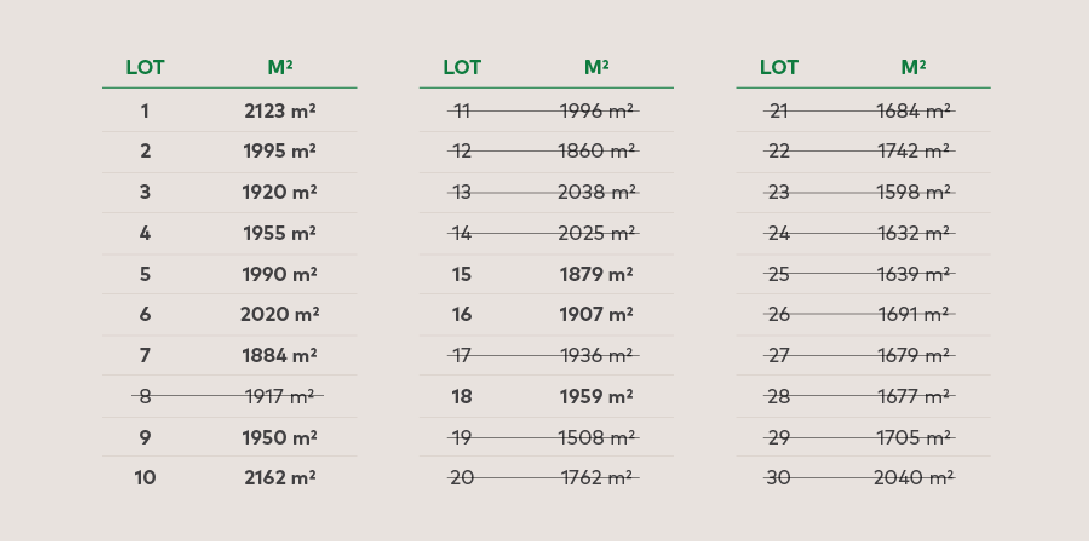 | LOT | M² |
|---|---|
| 1 | 2123 m² |
| 2 | 1995 m² |
| 3 | 1920 m² |
| 4 | 1955 m² |
| 5 | 1990 m² |
| 6 | 2020 m² |
| 7 | 1884 m² |
| ~~8~~ | ~~1917 m²~~ |
| 9 | 1950 m² |
| 10 | 2162 m² |

| LOT | M² |
|---|---|
| ~~11~~ | ~~1996 m²~~ |
| ~~12~~ | ~~1860 m²~~ |
| ~~13~~ | ~~2038 m²~~ |
| ~~14~~ | ~~2025 m²~~ |
| 15 | 1879 m² |
| 16 | 1907 m² |
| ~~17~~ | ~~1936 m²~~ |
| 18 | 1959 m² |
| ~~19~~ | ~~1508 m²~~ |
| ~~20~~ | ~~1762 m²~~ |

| LOT | M² |
|---|---|
| ~~21~~ | ~~1684 m²~~ |
| ~~22~~ | ~~1742 m²~~ |
| ~~23~~ | ~~1598 m²~~ |
| ~~24~~ | ~~1632 m²~~ |
| ~~25~~ | ~~1639 m²~~ |
| ~~26~~ | ~~1691 m²~~ |
| ~~27~~ | ~~1679 m²~~ |
| ~~28~~ | ~~1677 m²~~ |
| ~~29~~ | ~~1705 m²~~ |
| ~~30~~ | ~~2040 m²~~ |